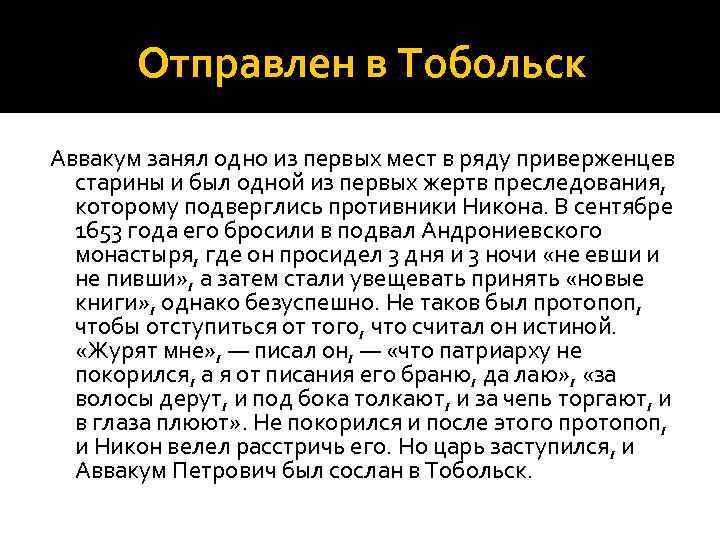 Отправлен в Тобольск

Аввакум занял одно из первых мест в ряду приверженцев старины и был одной из первых жертв преследования, которому подверглись противники Никона. В сентябре 1653 года его бросили в подвал Андрониевского монастыря, где он просидел 3 дня и 3 ночи «не евши и не пивши», а затем стали увещевать принять «новые книги», однако безуспешно. Не таков был протопоп, чтобы отступиться от того, что считал он истиной. «Журят мне», — писал он, — «что патриарху не покорился, а я от писания его браню, да лаю», «за волосы дерут, и под бока толкают, и за чепь торгают, и в глаза плюют». Не покорился и после этого протопоп, и Никон велел расстричь его. Но царь заступился, и Аввакум Петрович был сослан в Тобольск.